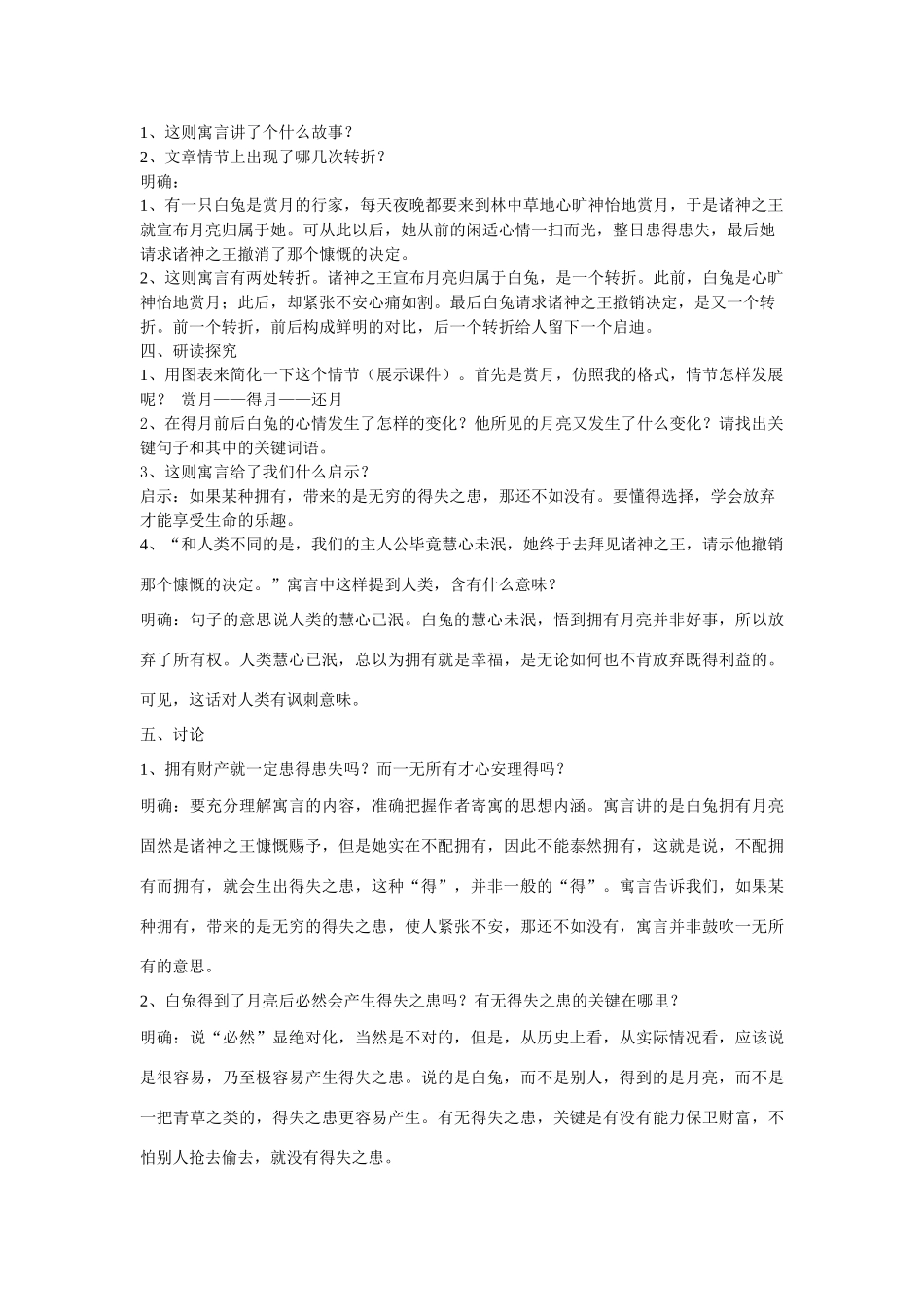 1、这则寓言讲了个什么故事？
2、文章情节上出现了哪几次转折？
明确：
1、有一只白兔是赏月的行家，每天夜晚都要来到林中草地心旷神怡地赏月，于是诸神之王就宣布月亮归属于她。可从此以后，她从前的闲适心情一扫而光，整日患得患失，最后她请求诸神之王撤消了那个慷慨的决定。
2、这则寓言有两处转折。诸神之王宣布月亮归属于白兔，是一个转折。此前，白兔是心旷神怡地赏月；此后，却紧张不安心痛如割。最后白兔请求诸神之王撤销决定，是又一个转折。前一个转折，前后构成鲜明的对比，后一个转折给人留下一个启迪。
四、研读探究
1、用图表来简化一下这个情节（展示课件）。首先是赏月，仿照我的格式，情节怎样发展呢？ 赏月——得月——还月
2、在得月前后白兔的心情发生了怎样的变化？他所见的月亮又发生了什么变化？请找出关键句子和其中的关键词语。
3、这则寓言给了我们什么启示？
启示：如果某种拥有，带来的是无穷的得失之患，那还不如没有。要懂得选择，学会放弃才能享受生命的乐趣。
4、“和人类不同的是，我们的主人公毕竟慧心未泯，她终于去拜见诸神之王，请示他撤销那个慷慨的决定。”寓言中这样提到人类，含有什么意味？
明确：句子的意思说人类的慧心已泯。白兔的慧心未泯，悟到拥有月亮并非好事，所以放弃了所有权。人类慧心已泯，总以为拥有就是幸福，是无论如何也不肯放弃既得利益的。可见，这话对人类有讽刺意味。
五、讨论
1、拥有财产就一定患得患失吗？而一无所有才心安理得吗？
明确：要充分理解寓言的内容，准确把握作者寄寓的思想内涵。寓言讲的是白兔拥有月亮固然是诸神之王慷慨赐予，但是她实在不配拥有，因此不能泰然拥有，这就是说，不配拥有而拥有，就会生出得失之患，这种“得”，并非一般的“得”。寓言告诉我们，如果某种拥有，带来的是无穷的得失之患，使人紧张不安，那还不如没有，寓言并非鼓吹一无所有的意思。
2、白兔得到了月亮后必然会产生得失之患吗？有无得失之患的关键在哪里？
明确：说“必然”显绝对化，当然是不对的，但是，从历史上看，从实际情况看，应该说是很容易，乃至极容易产生得失之患。说的是白兔，而不是别人，得到的是月亮，而不是一把青草之类的，得失之患更容易产生。有无得失之患，关键是有没有能力保卫财富，不怕别人抢去偷去，就没有得失之患。